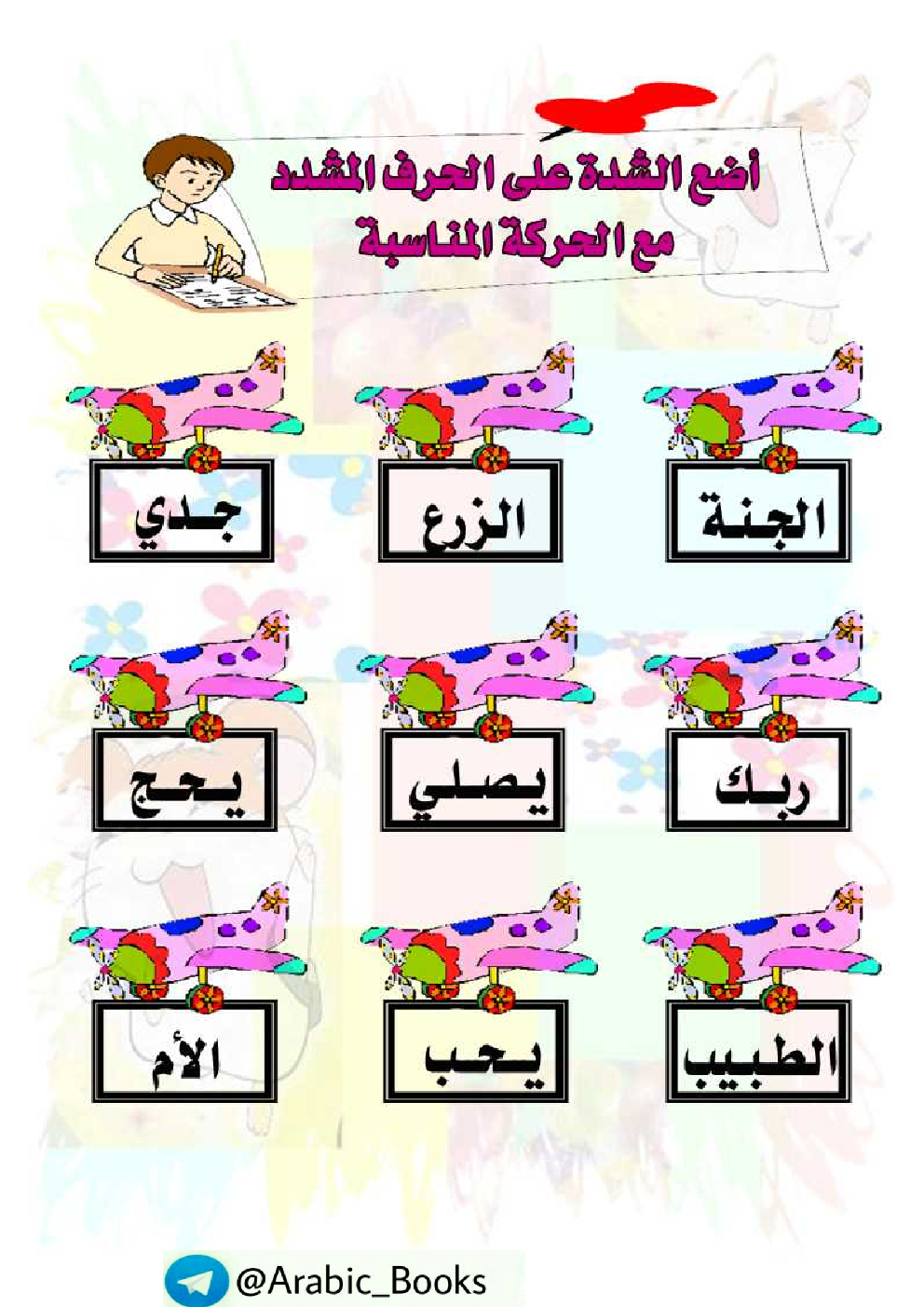 أضع الشدة على الحرف المشدد
مع الحركة المناسبة

الجنة

الزرع

جدي

ربك

يصلي

يحج

الطبيب

يحب

الأم

@Arabic_Books